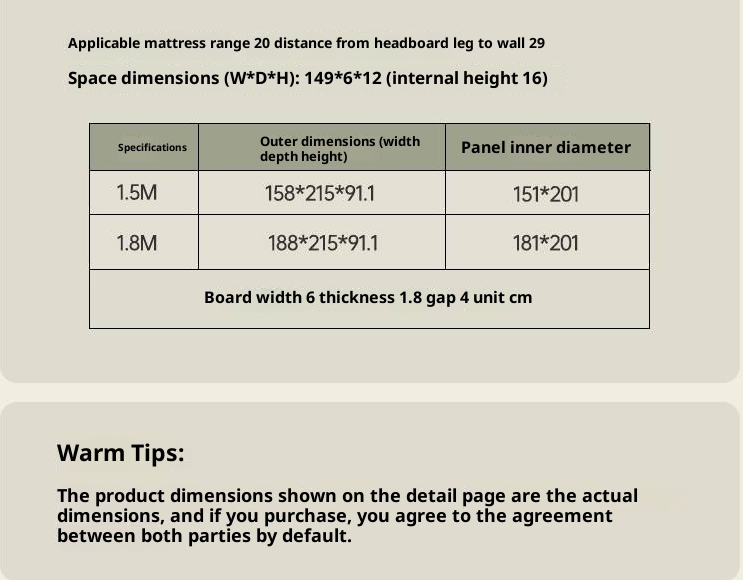 Applicable mattress range 20 distance from headboard leg to wall 29

Space dimensions (W*D*H): 149*6*12 (internal height 16)

| Specifications | Outer dimensions (width depth height) | Panel inner diameter |
|---|---|---|
| 1.5M | 158*215*91.1 | 151*201 |
| 1.8M | 188*215*91.1 | 181*201 |
| Board width 6 thickness 1.8 gap 4 unit cm | | |

Warm Tips:

The product dimensions shown on the detail page are the actual dimensions, and if you purchase, you agree to the agreement between both parties by default.